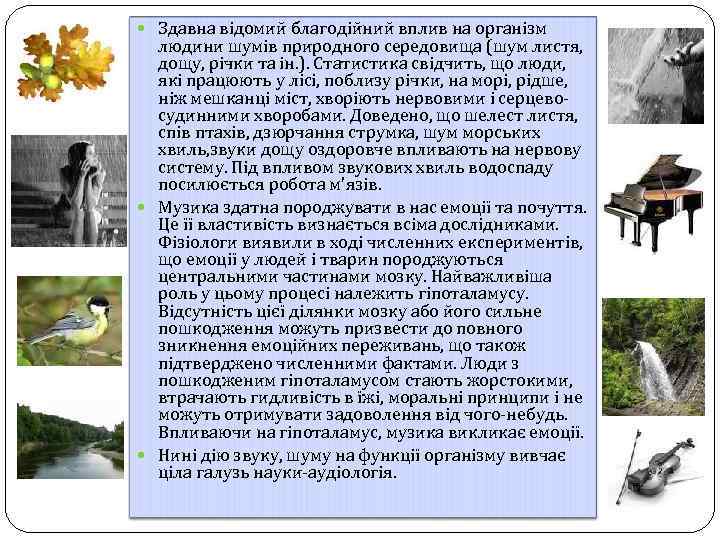 Здавна відомий благодійний вплив на організм людини шумів природного середовища (шум листя, дощу, річки та ін.). Статистика свідчить, що люди, які працюють у лісі, поблизу річки, на морі, рідше, ніж мешканці міст, хворіють нервовими і серцево-судинними хворобами. Доведено, що шелест листя, спів птахів, дзюрчання струмка, шум морських хвиль,звуки дощу оздоровче впливають на нервову систему. Під впливом звукових хвиль водоспаду посилюється робота м'язів.

Музика здатна породжувати в нас емоції та почуття. Це її властивість визнається всіма дослідниками. Фізіологи виявили в ході численних експериментів, що емоції у людей і тварин породжуються центральними частинами мозку. Найважливіша роль у цьому процесі належить гіпоталамусу. Відсутність цієї ділянки мозку або його сильне пошкодження можуть призвести до повного зникнення емоційних переживань, що також підтверджено численними фактами. Люди з пошкодженим гіпоталамусом стають жорстокими, втрачають гидливість в їжі, моральні принципи і не можуть отримувати задоволення від чого-небудь. Впливаючи на гіпоталамус, музика викликає емоції.

Нині дію звуку, шуму на функції організму вивчає ціла галузь науки-аудіологія.